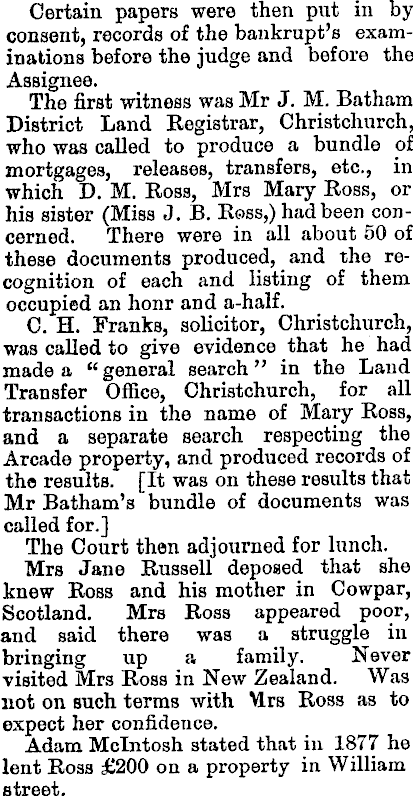 Certain papers were then put in by consent, records of the bankrupt's examinations before the judge and before the Assignee.

The first witness was Mr J. M. Batham District Land Registrar, Christchurch, who was called to produce a bundle of mortgages, releases, transfers, etc., in which D. M. Ross, Mrs Mary Ross, or his sister (Miss J. B. Ross,) had been concerned. There were in all about 50 of these documents produced, and the recognition of each and listing of them occupied an honr and a-half.

C. H. Franks, solicitor, Christchurch, was called to give evidence that he had made a "general search" in the Land Transfer Office, Christchurch, for all transactions in the name of Mary Ross, and a separate search respecting the Arcade property, and produced records of the results. [It was on these results that Mr Batham's bundle of documents was called for.]

The Court then adjourned for lunch.

Mrs Jane Russell deposed that she knew Ross and his mother in Cowpar, Scotland. Mrs Ross appeared poor, and said there was a struggle in bringing up a family. Never visited Mrs Ross in New Zealand. Was not on such terms with Mrs Ross as to expect her confidence.

Adam McIntosh stated that in 1877 he lent Ross £200 on a property in William street.